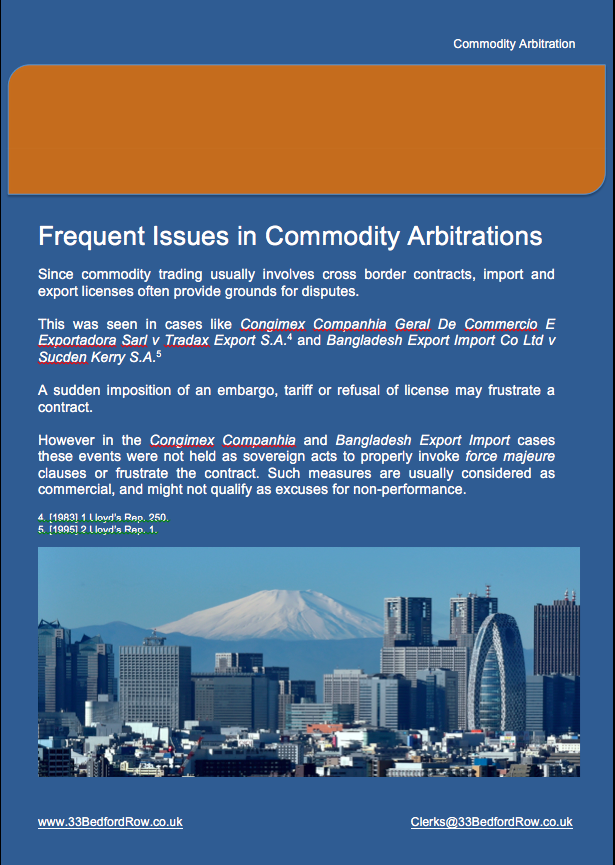 Commodity Arbitration

Frequent Issues in Commodity Arbitrations

Since commodity trading usually involves cross border contracts, import and export licenses often provide grounds for disputes.

This was seen in cases like Congimex Companhia Geral De Commercio E Exportadora Sarl v Tradax Export S.A.$^4$ and Bangladesh Export Import Co Ltd v Sucden Kerry S.A.$^5$

A sudden imposition of an embargo, tariff or refusal of license may frustrate a contract.

However in the Congimex Companhia and Bangladesh Export Import cases these events were not held as sovereign acts to properly invoke force majeure clauses or frustrate the contract. Such measures are usually considered as commercial, and might not qualify as excuses for non-performance.

4. [1983] 1 Lloyd's Rep. 250.
5. [1995] 2 Lloyd's Rep. 1.

www.33BedfordRow.co.uk

Clerks@33BedfordRow.co.uk